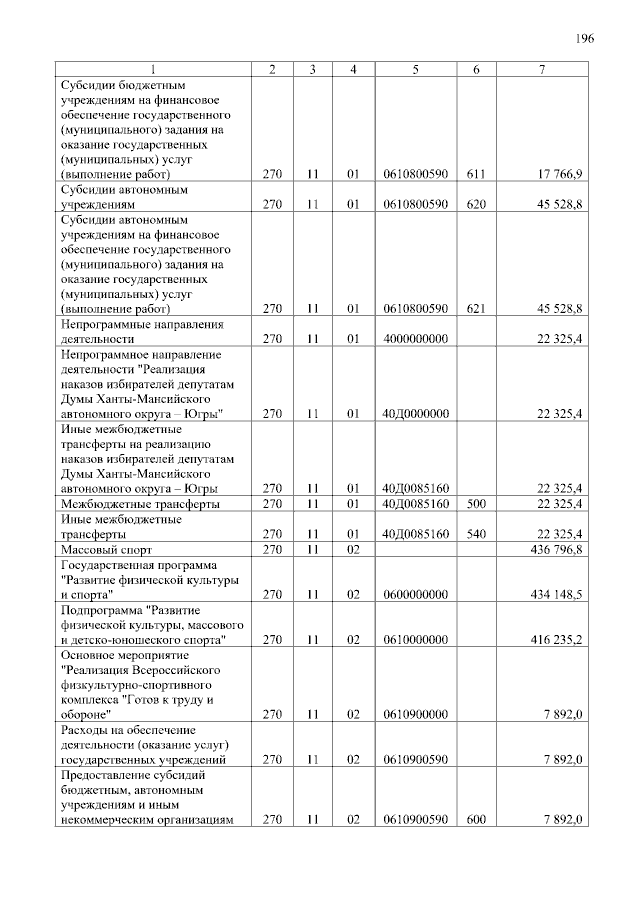 196

| 1 | 2 | 3 | 4 | 5 | 6 | 7 |
|---|---|---|---|---|---|---|
| Субсидии бюджетным учреждениям на финансовое обеспечение государственного (муниципального) задания на оказание государственных (муниципальных) услуг (выполнение работ) | 270 | 11 | 01 | 0610800590 | 611 | 17 766,9 |
| Субсидии автономным учреждениям | 270 | 11 | 01 | 0610800590 | 620 | 45 528,8 |
| Субсидии автономным учреждениям на финансовое обеспечение государственного (муниципального) задания на оказание государственных (муниципальных) услуг (выполнение работ) | 270 | 11 | 01 | 0610800590 | 621 | 45 528,8 |
| Непрограммные направления деятельности | 270 | 11 | 01 | 4000000000 | | 22 325,4 |
| Непрограммное направление деятельности "Реализация наказов избирателей депутатам Думы Ханты-Мансийского автономного округа – Югры" | 270 | 11 | 01 | 40Д0000000 | | 22 325,4 |
| Иные межбюджетные трансферты на реализацию наказов избирателей депутатам Думы Ханты-Мансийского автономного округа – Югры | 270 | 11 | 01 | 40Д0085160 | | 22 325,4 |
| Межбюджетные трансферты | 270 | 11 | 01 | 40Д0085160 | 500 | 22 325,4 |
| Иные межбюджетные трансферты | 270 | 11 | 01 | 40Д0085160 | 540 | 22 325,4 |
| Массовый спорт | 270 | 11 | 02 | | | 436 796,8 |
| Государственная программа "Развитие физической культуры и спорта" | 270 | 11 | 02 | 0600000000 | | 434 148,5 |
| Подпрограмма "Развитие физической культуры, массового и детско-юношеского спорта" | 270 | 11 | 02 | 0610000000 | | 416 235,2 |
| Основное мероприятие "Реализация Всероссийского физкультурно-спортивного комплекса "Готов к труду и обороне" | 270 | 11 | 02 | 0610900000 | | 7 892,0 |
| Расходы на обеспечение деятельности (оказание услуг) государственных учреждений | 270 | 11 | 02 | 0610900590 | | 7 892,0 |
| Предоставление субсидий бюджетным, автономным учреждениям и иным некоммерческим организациям | 270 | 11 | 02 | 0610900590 | 600 | 7 892,0 |